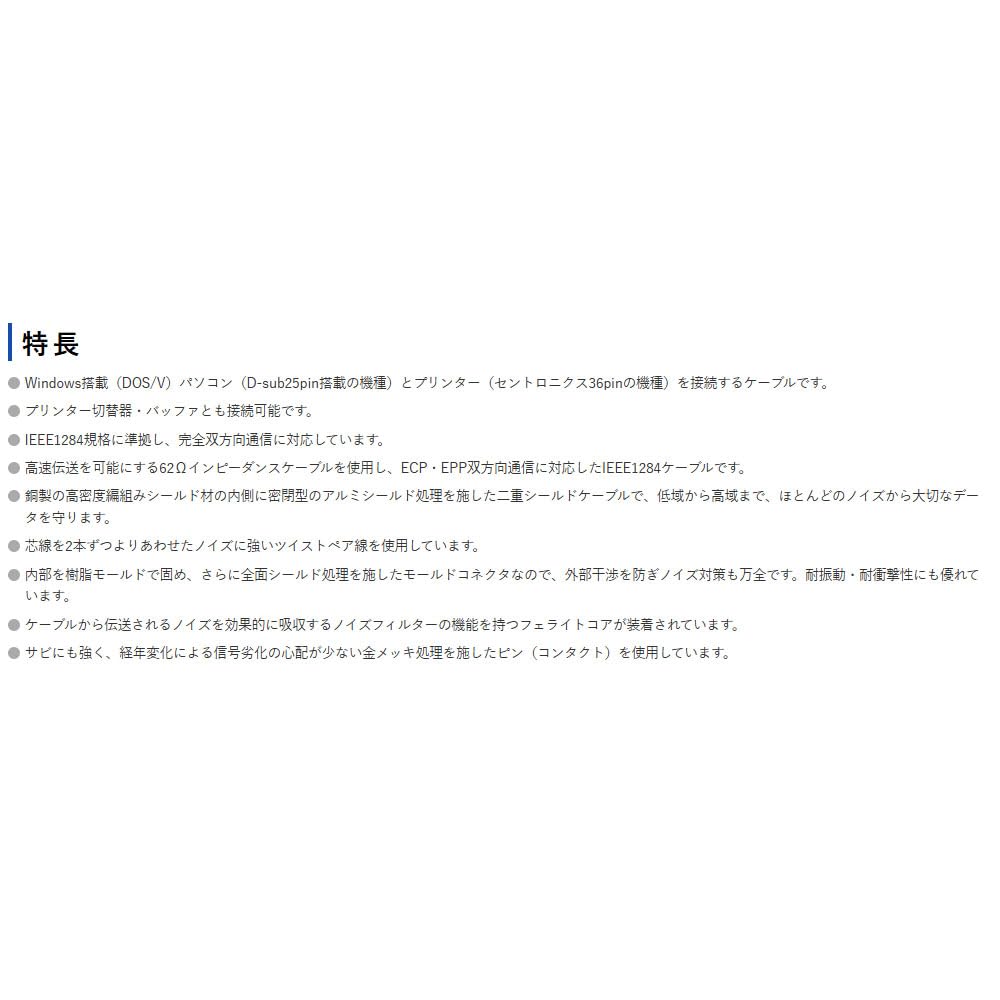 特長

● Windows搭載（DOS/V）パソコン（D-sub25pin搭載の機種）とプリンター（セントロニクス36pinの機種）を接続するケーブルです。

● プリンター切替器・バッファとも接続可能です。

● IEEE1284規格に準拠し、完全双方向通信に対応しています。

● 高速伝送を可能にする62Ωインピーダンスケーブルを使用し、ECP・EPP双方向通信に対応したIEEE1284ケーブルです。

● 銅製の高密度編組みシールド材の内側に密閉型のアルミシールド処理を施した二重シールドケーブルで、低域から高域まで、ほとんどのノイズから大切なデータを守ります。

● 芯線を2本ずつよりあわせたノイズに強いツイストペア線を使用しています。

● 内部を樹脂モールドで固め、さらに全面シールド処理を施したモールドコネクタなので、外部干渉を防ぎノイズ対策も万全です。耐振動・耐衝撃性にも優れています。

● ケーブルから伝送されるノイズを効果的に吸収するノイズフィルターの機能を持つフェライトコアが装着されています。

● サビにも強く、経年変化による信号劣化の心配が少ない金メッキ処理を施したピン（コンタクト）を使用しています。